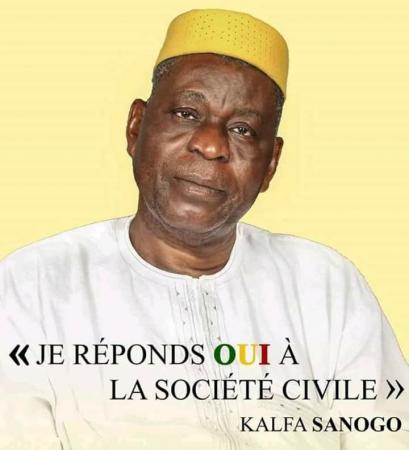 « JE RÉPONDS OUI À LA SOCIÉTÉ CIVILE »
KALFA SANOGO